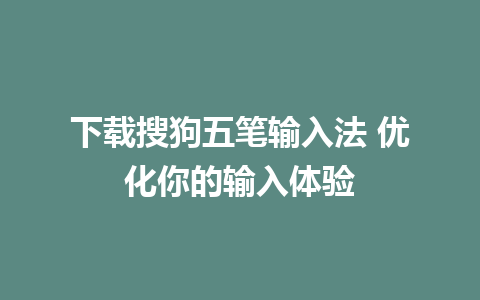 下载搜狗五笔输入法 优化你的输入体验